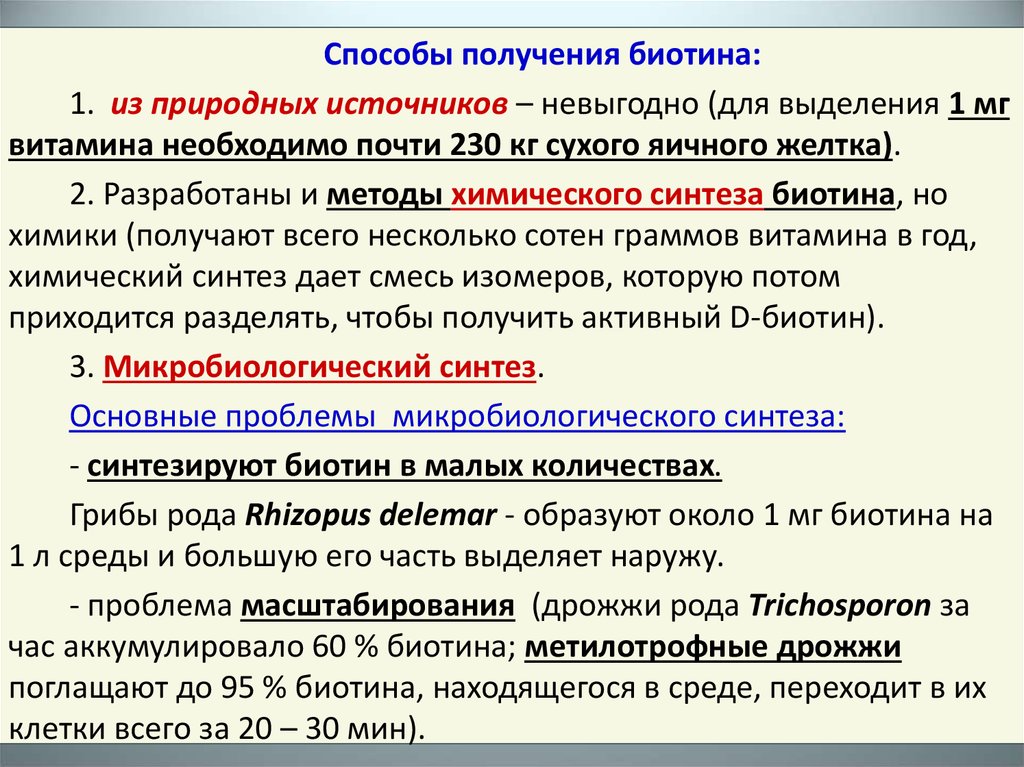 Способы получения биотина:

1. из природных источников – невыгодно (для выделения 1 мг витамина необходимо почти 230 кг сухого яичного желтка).

2. Разработаны и методы химического синтеза биотина, но химики (получают всего несколько сотен граммов витамина в год, химический синтез дает смесь изомеров, которую потом приходится разделять, чтобы получить активный D-биотин).

3. Микробиологический синтез.

Основные проблемы микробиологического синтеза:

- синтезируют биотин в малых количествах.

Грибы рода Rhizopus delemar - образуют около 1 мг биотина на 1 л среды и большую его часть выделяет наружу.

- проблема масштабирования (дрожжи рода Trichosporon за час аккумулировало 60 % биотина; метилотрофные дрожжи поглащают до 95 % биотина, находящегося в среде, переходит в их клетки всего за 20 – 30 мин).